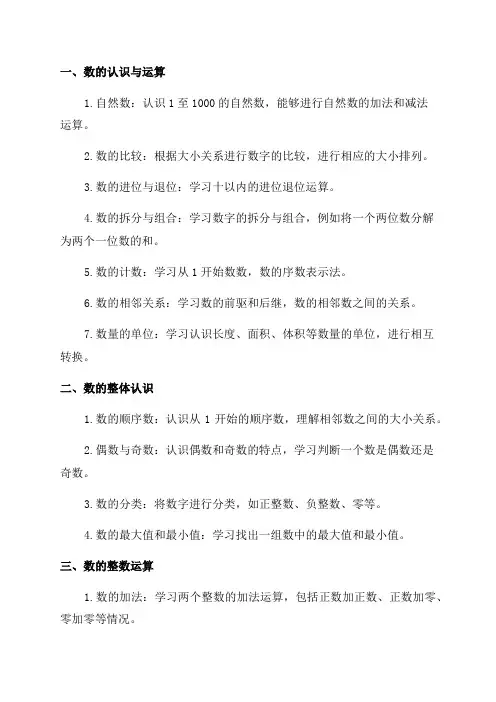 一、数的认识与运算

1. 自然数：认识 1 至 1000 的自然数，能够进行自然数的加法和减法运算。

2. 数的比较：根据大小关系进行数字的比较，进行相应的大小排列。

3. 数的进位与退位：学习十以内的进位退位运算。

4. 数的拆分与组合：学习数字的拆分与组合，例如将一个两位数分解为两个一位数的和。

5. 数的计数：学习从 1 开始数数，数的序数表示法。

6. 数的相邻关系：学习数的前驱和后继，数的相邻数之间的关系。

7. 数量的单位：学习认识长度、面积、体积等数量的单位，进行相互转换。

二、数的整体认识

1. 数的顺序数：认识从 1 开始的顺序数，理解相邻数之间的大小关系。

2. 偶数与奇数：认识偶数和奇数的特点，学习判断一个数是偶数还是奇数。

3. 数的分类：将数字进行分类，如正整数、负整数、零等。

4. 数的最大值和最小值：学习找出一组数中的最大值和最小值。

三、数的整数运算

1. 数的加法：学习两个整数的加法运算，包括正数加正数、正数加零、零加零等情况。